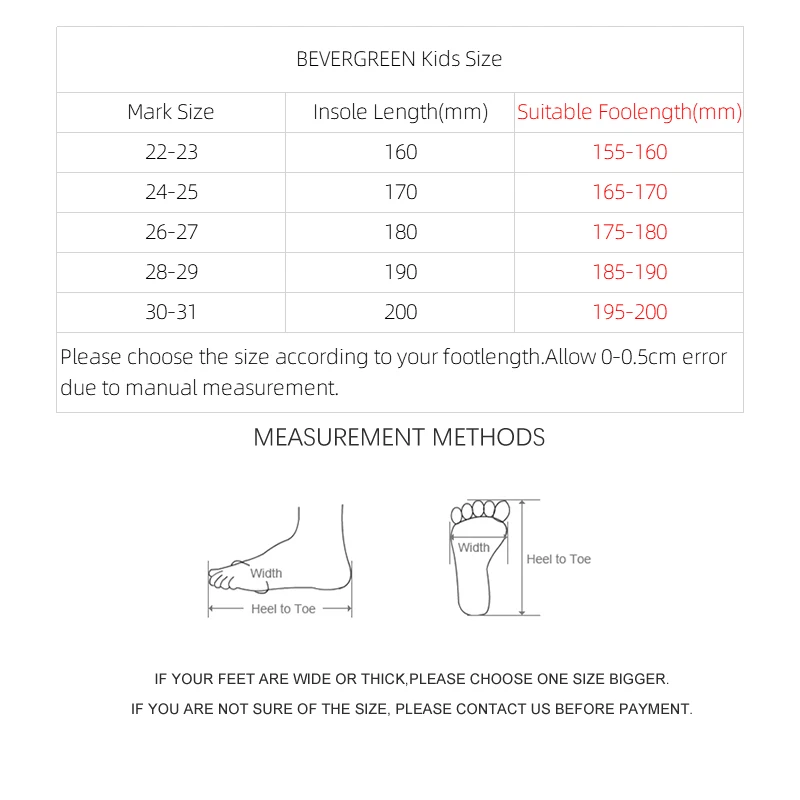 BEVERGREEN Kids Size

| Mark Size | Insole Length(mm) | Suitable Foolength(mm) |
|---|---|---|
| 22-23 | 160 | 155-160 |
| 24-25 | 170 | 165-170 |
| 26-27 | 180 | 175-180 |
| 28-29 | 190 | 185-190 |
| 30-31 | 200 | 195-200 |

Please choose the size according to your footlength.Allow 0-0.5cm error due to manual measurement.

MEASUREMENT METHODS

Width

Heel to Toe

Width

Heel to Toe

IF YOUR FEET ARE WIDE OR THICK,PLEASE CHOOSE ONE SIZE BIGGER.

IF YOU ARE NOT SURE OF THE SIZE, PLEASE CONTACT US BEFORE PAYMENT.